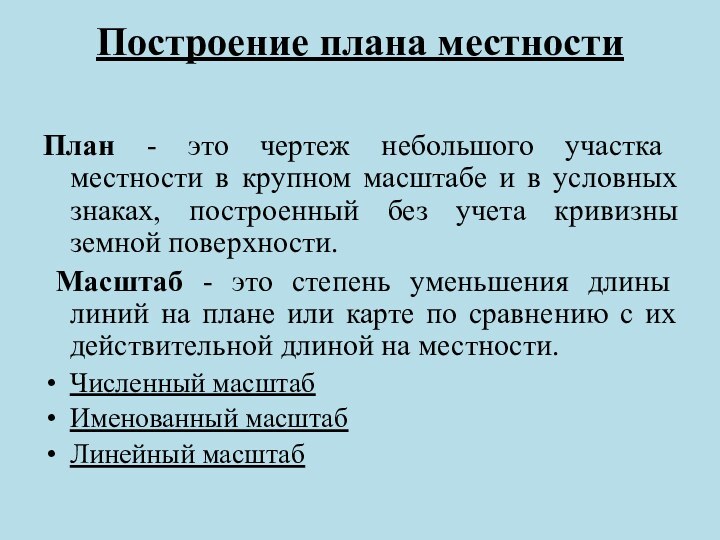 Построение плана местности

План - это чертеж небольшого участка местности в крупном масштабе и в условных знаках, построенный без учета кривизны земной поверхности.

Масштаб - это степень уменьшения длины линий на плане или карте по сравнению с их действительной длиной на местности.

• Численный масштаб
• Именованный масштаб
• Линейный масштаб